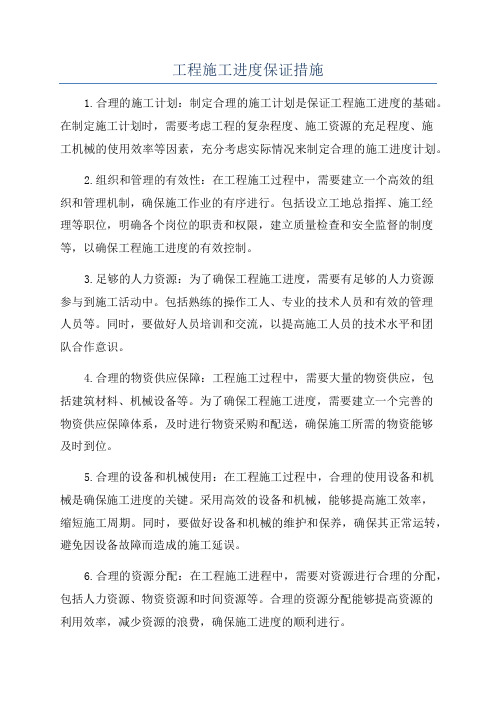 工程施工进度保证措施

1.合理的施工计划：制定合理的施工计划是保证工程施工进度的基础。在制定施工计划时，需要考虑工程的复杂程度、施工资源的充足程度、施工机械的使用效率等因素，充分考虑实际情况来制定合理的施工进度计划。

2.组织和管理的有效性：在工程施工过程中，需要建立一个高效的组织和管理机制，确保施工作业的有序进行。包括设立工地总指挥、施工经理等职位，明确各个岗位的职责和权限，建立质量检查和安全监督的制度等，以确保工程施工进度的有效控制。

3.足够的人力资源：为了确保工程施工进度，需要有足够的人力资源参与到施工活动中。包括熟练的操作工人、专业的技术人员和有效的管理人员等。同时，要做好人员培训和交流，以提高施工人员的技术水平和团队合作意识。

4.合理的物资供应保障：工程施工过程中，需要大量的物资供应，包括建筑材料、机械设备等。为了确保工程施工进度，需要建立一个完善的物资供应保障体系，及时进行物资采购和配送，确保施工所需的物资能够及时到位。

5.合理的设备和机械使用：在工程施工过程中，合理的使用设备和机械是确保施工进度的关键。采用高效的设备和机械，能够提高施工效率，缩短施工周期。同时，要做好设备和机械的维护和保养，确保其正常运转，避免因设备故障而造成的施工延误。

6.合理的资源分配：在工程施工进程中，需要对资源进行合理的分配，包括人力资源、物资资源和时间资源等。合理的资源分配能够提高资源的利用效率，减少资源的浪费，确保施工进度的顺利进行。